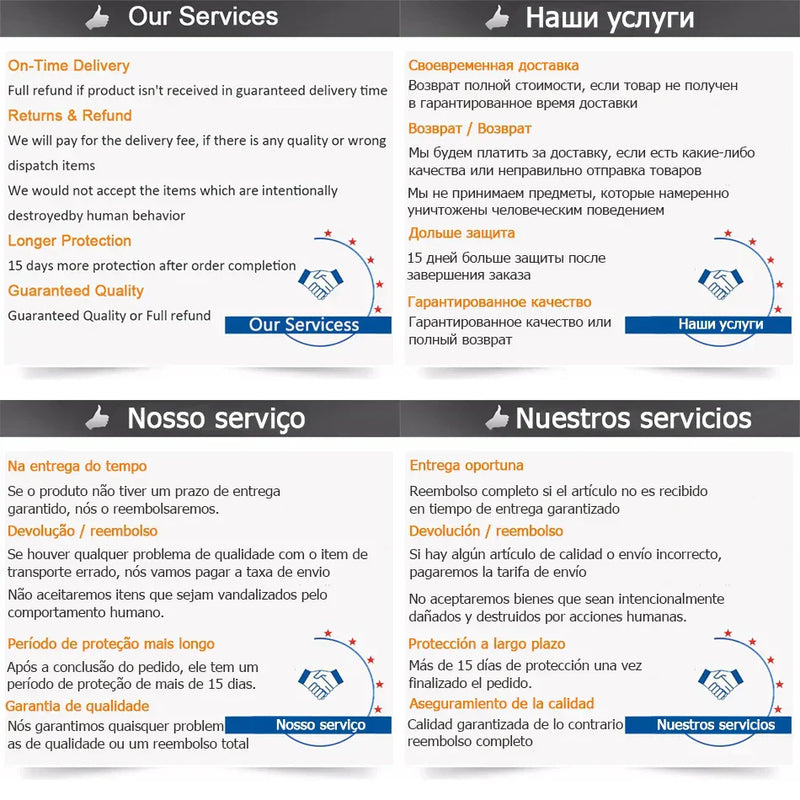 Our Services

On-Time Delivery
Full refund if product isn't received in guaranteed delivery time
Returns & Refund
We will pay for the delivery fee, if there is any quality or wrong dispatch items
We would not accept the items which are intentionally destroyedby human behavior
Longer Protection
15 days more protection after order completion
Guaranteed Quality
Guaranteed Quality or Full refund

Our Servicess

Наши услуги

Своевременная доставка
Возврат полной стоимости, если товар не получен в гарантированное время доставки
Возврат / Возврат
Мы будем платить за доставку, если есть какие-либо качества или неправильно отправка товаров
Мы не принимаем предметы, которые намеренно уничтожены человеческим поведением
Дольше защита
15 дней больше защиты после завершения заказа
Гарантированное качество
Гарантированное качество или полный возврат

Наши услуги

Nosso serviço

Na entrega do tempo
Se o produto não tiver um prazo de entrega garantido, nós o reembolsaremos.
Devolução / reembolso
Se houver qualquer problema de qualidade com o item de transporte errado, nós vamos pagar a taxa de envio
Não aceitaremos itens que sejam vandalizados pelo comportamento humano.
Período de proteção mais longo
Após a conclusão do pedido, ele tem um período de proteção de mais de 15 dias.
Garantia de qualidade
Nós garantimos quaisquer problem as de qualidade ou um reembolso total

Nosso serviço

Nuestros servicios

Entrega oportuna
Reembolso completo si el artículo no es recibido en tiempo de entrega garantizado
Devolución / reembolso
Si hay algún artículo de calidad o envío incorrecto, pagaremos la tarifa de envío
No aceptaremos bienes que sean intencionalmente dañados y destruidos por acciones humanas.
Protección a largo plazo
Más de 15 días de protección una vez finalizado el pedido.
Aseguramiento de la calidad
Calidad garantizada de lo contrario reembolso completo

Nuestros servicios